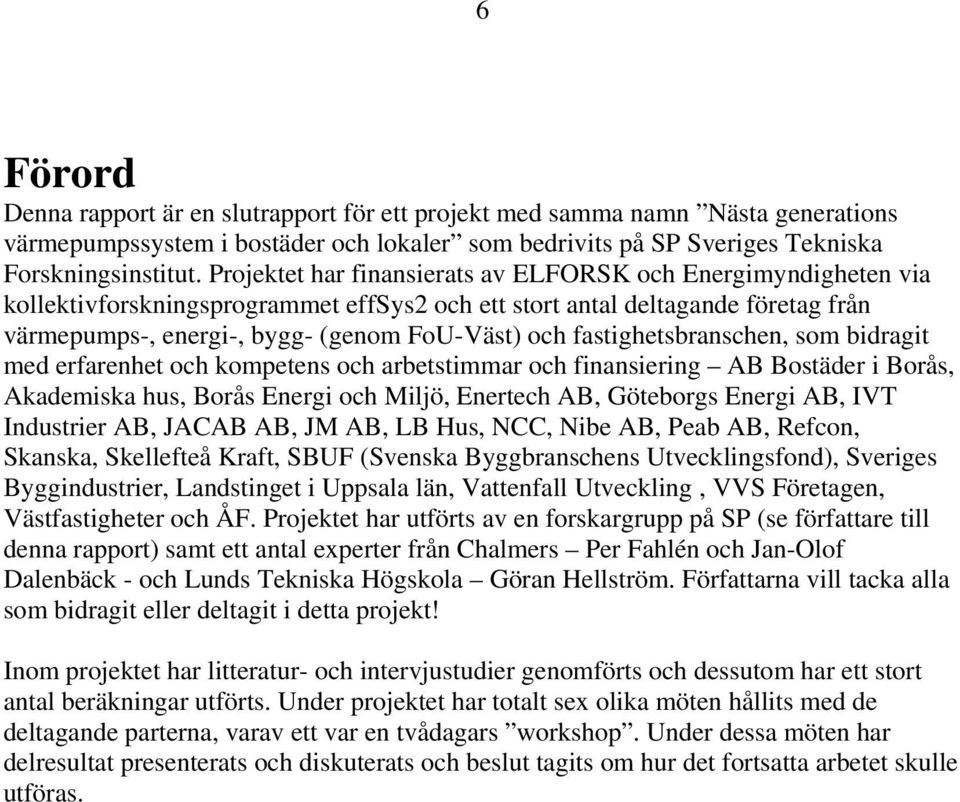 6

Förord

Denna rapport är en slutrapport för ett projekt med samma namn ”Nästa generations värmepumpssystem i bostäder och lokaler” som bedrivits på SP Sveriges Tekniska Forskningsinstitut. Projektet har finansierats av ELFORSK och Energimyndigheten via kollektivforskningsprogrammet effSys2 och ett stort antal deltagande företag från värmepumps-, energi-, bygg- (genom FoU-Väst) och fastighetsbranschen, som bidragit med erfarenhet och kompetens och arbetstimmar och finansiering – AB Bostäder i Borås, Akademiska hus, Borås Energi och Miljö, Enertech AB, Göteborgs Energi AB, IVT Industrier AB, JACAB AB, JM AB, LB Hus, NCC, Nibe AB, Peab AB, Refcon, Skanska, Skellefteå Kraft, SBUF (Svenska Byggbranschens Utvecklingsfond), Sveriges Byggindustrier, Landstinget i Uppsala län, Vattenfall Utveckling , VVS Företagen, Västfastigheter och ÅF. Projektet har utförts av en forskargrupp på SP (se författare till denna rapport) samt ett antal experter från Chalmers – Per Fahlén och Jan-Olof Dalenbäck - och Lunds Tekniska Högskola – Göran Hellström. Författarna vill tacka alla som bidragit eller deltagit i detta projekt!

Inom projektet har litteratur- och intervjustudier genomförts och dessutom har ett stort antal beräkningar utförts. Under projektet har totalt sex olika möten hållits med de deltagande parterna, varav ett var en tvådagars ”workshop”. Under dessa möten har delresultat presenterats och diskuterats och beslut tagits om hur det fortsatta arbetet skulle utföras.